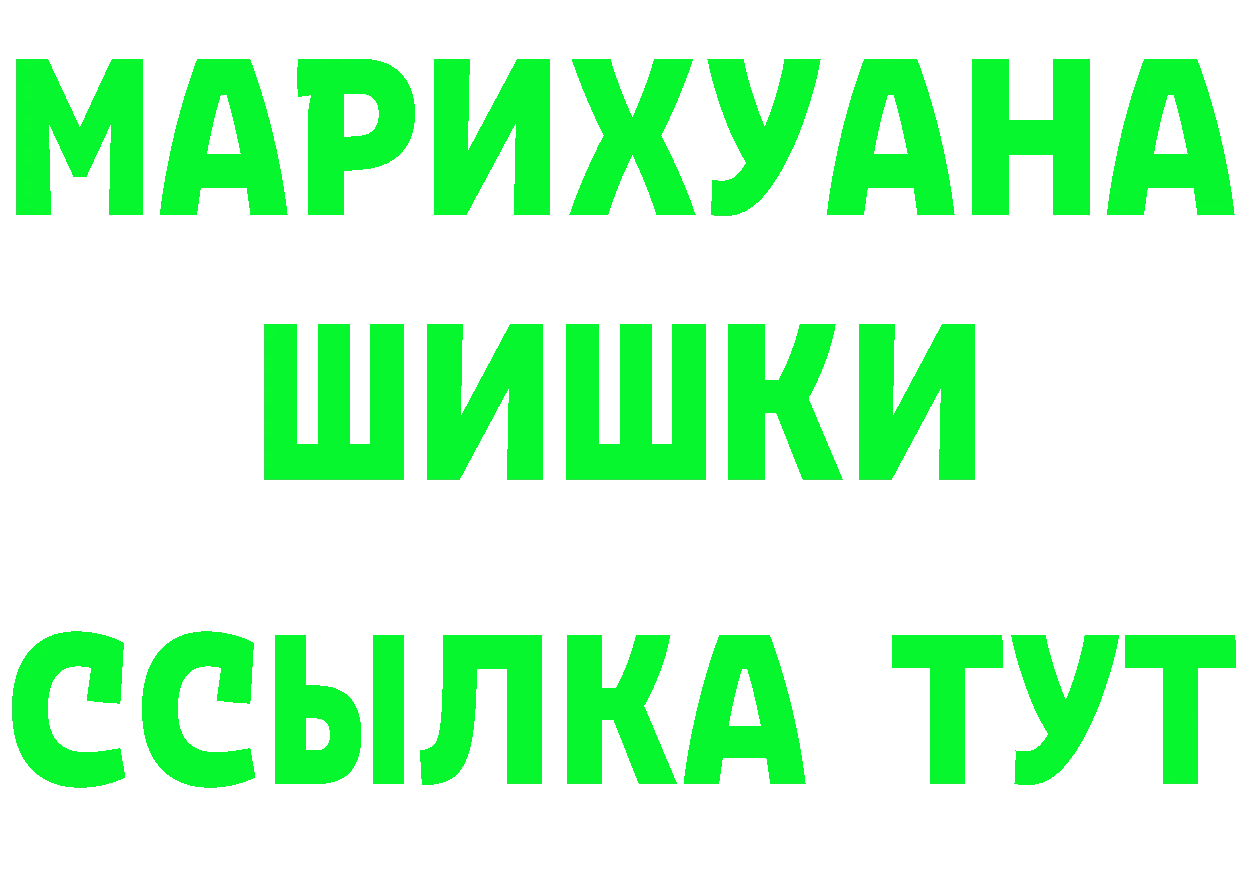 МАРИХУАНА
ШИШКИ
ССЫЛКА ТУТ